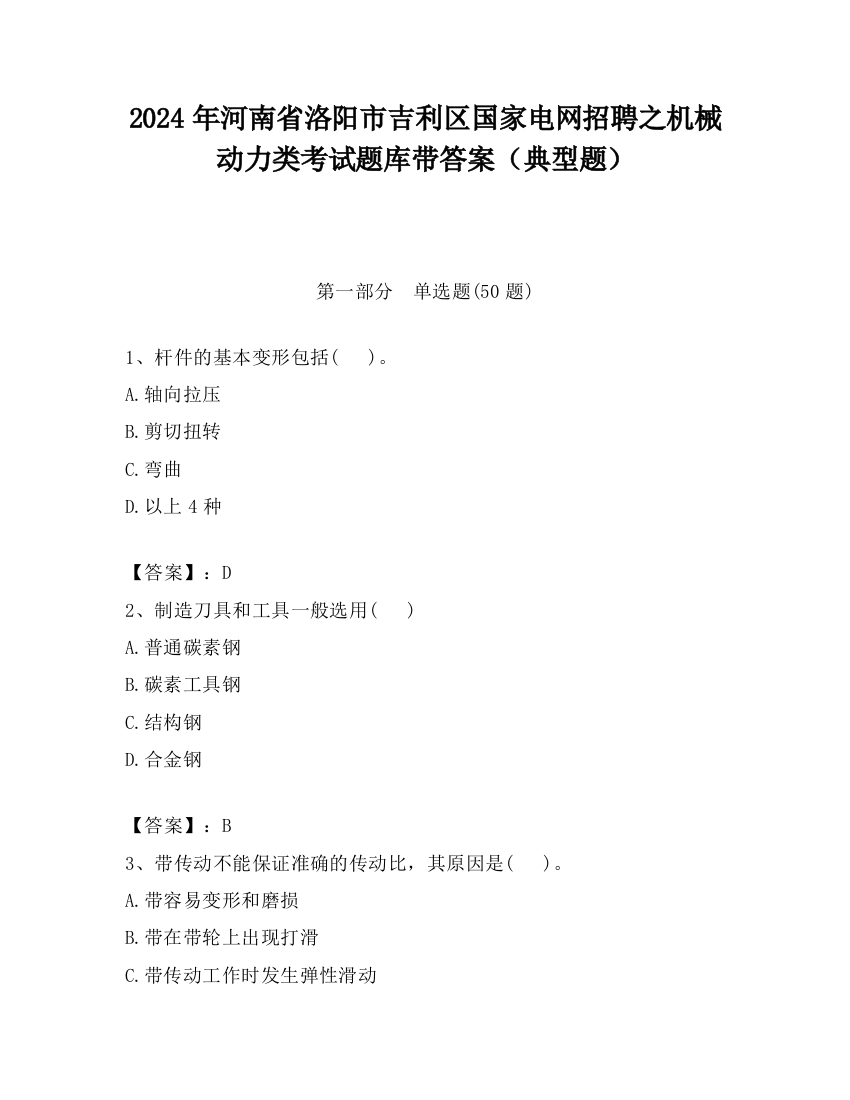 2024 年河南省洛阳市吉利区国家电网招聘之机械动力类考试题库带答案（典型题）

第一部分　单选题(50 题)

1、杆件的基本变形包括(　　)。

A.轴向拉压

B.剪切扭转

C.弯曲

D.以上 4 种

【答案】：D

2、制造刀具和工具一般选用(　　)

A.普通碳素钢

B.碳素工具钢

C.结构钢

D.合金钢

【答案】：B

3、带传动不能保证准确的传动比，其原因是(　　)。

A.带容易变形和磨损

B.带在带轮上出现打滑

C.带传动工作时发生弹性滑动